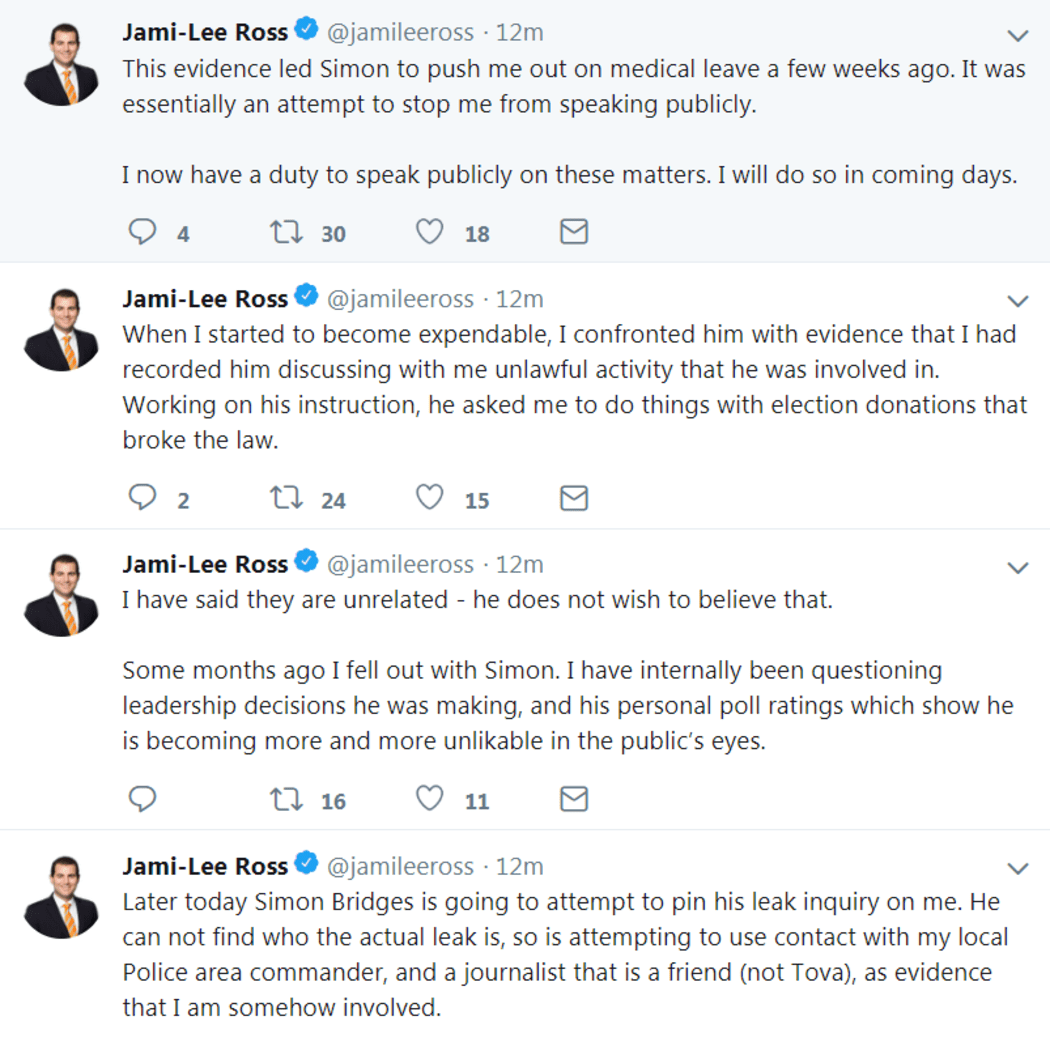 Jami-Lee Ross @jamileeross · 12m
This evidence led Simon to push me out on medical leave a few weeks ago. It was essentially an attempt to stop me from speaking publicly.

I now have a duty to speak publicly on these matters. I will do so in coming days.

4 30 18

Jami-Lee Ross @jamileeross · 12m
When I started to become expendable, I confronted him with evidence that I had recorded him discussing with me unlawful activity that he was involved in. Working on his instruction, he asked me to do things with election donations that broke the law.

2 24 15

Jami-Lee Ross @jamileeross · 12m
I have said they are unrelated - he does not wish to believe that.

Some months ago I fell out with Simon. I have internally been questioning leadership decisions he was making, and his personal poll ratings which show he is becoming more and more unlikable in the public's eyes.

16 11

Jami-Lee Ross @jamileeross · 12m
Later today Simon Bridges is going to attempt to pin his leak inquiry on me. He can not find who the actual leak is, so is attempting to use contact with my local Police area commander, and a journalist that is a friend (not Tova), as evidence that I am somehow involved.